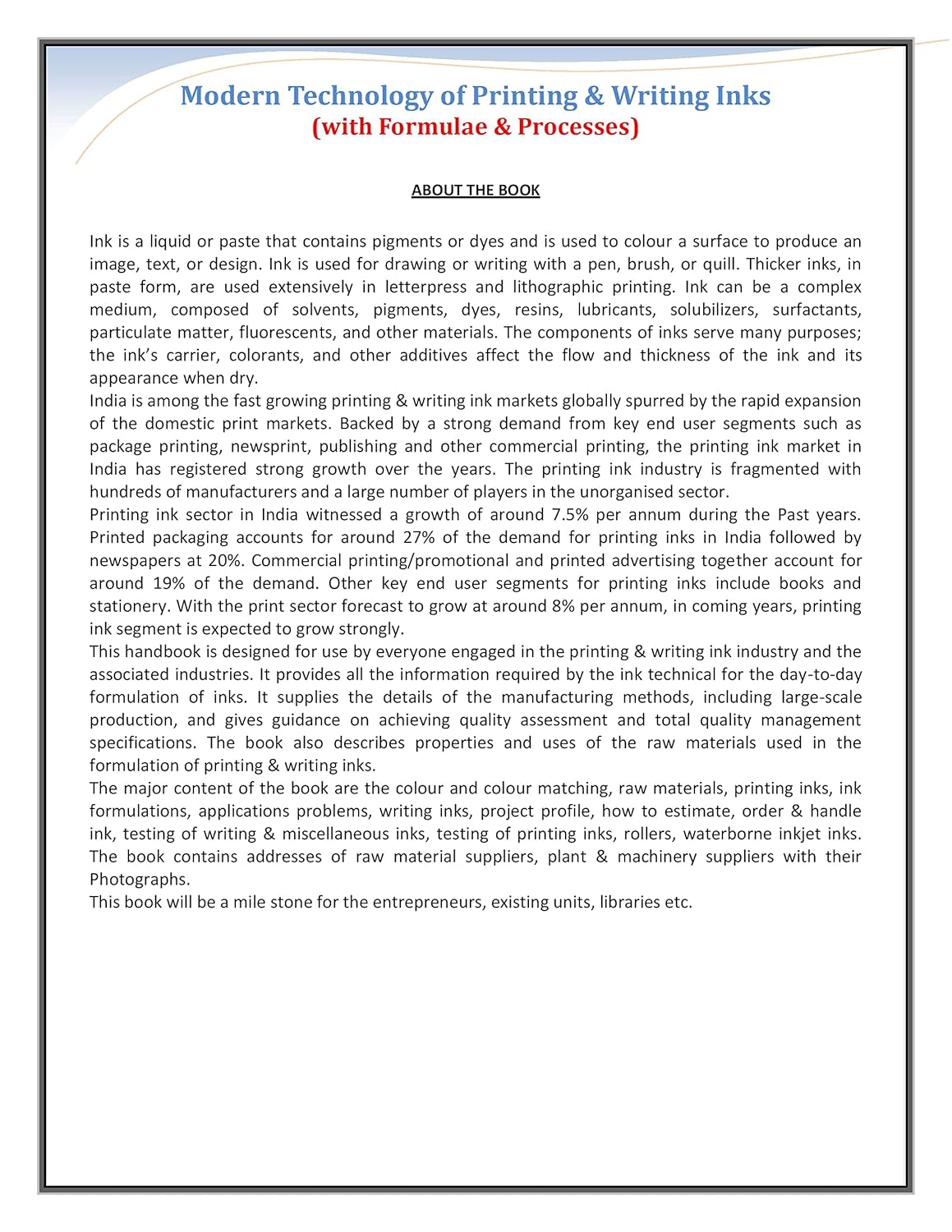 Modern Technology of Printing & Writing Inks
(with Formulae & Processes)

ABOUT THE BOOK

Ink is a liquid or paste that contains pigments or dyes and is used to colour a surface to produce an image, text, or design. Ink is used for drawing or writing with a pen, brush, or quill. Thicker inks, in paste form, are used extensively in letterpress and lithographic printing. Ink can be a complex medium, composed of solvents, pigments, dyes, resins, lubricants, solubilizers, surfactants, particulate matter, fluorescents, and other materials. The components of inks serve many purposes; the ink's carrier, colorants, and other additives affect the flow and thickness of the ink and its appearance when dry.
India is among the fast growing printing & writing ink markets globally spurred by the rapid expansion of the domestic print markets. Backed by a strong demand from key end user segments such as package printing, newsprint, publishing and other commercial printing, the printing ink market in India has registered strong growth over the years. The printing ink industry is fragmented with hundreds of manufacturers and a large number of players in the unorganised sector.
Printing ink sector in India witnessed a growth of around 7.5% per annum during the Past years. Printed packaging accounts for around 27% of the demand for printing inks in India followed by newspapers at 20%. Commercial printing/promotional and printed advertising together account for around 19% of the demand. Other key end user segments for printing inks include books and stationery. With the print sector forecast to grow at around 8% per annum, in coming years, printing ink segment is expected to grow strongly.
This handbook is designed for use by everyone engaged in the printing & writing ink industry and the associated industries. It provides all the information required by the ink technical for the day-to-day formulation of inks. It supplies the details of the manufacturing methods, including large-scale production, and gives guidance on achieving quality assessment and total quality management specifications. The book also describes properties and uses of the raw materials used in the formulation of printing & writing inks.
The major content of the book are the colour and colour matching, raw materials, printing inks, ink formulations, applications problems, writing inks, project profile, how to estimate, order & handle ink, testing of writing & miscellaneous inks, testing of printing inks, rollers, waterborne inkjet inks. The book contains addresses of raw material suppliers, plant & machinery suppliers with their Photographs.
This book will be a mile stone for the entrepreneurs, existing units, libraries etc.